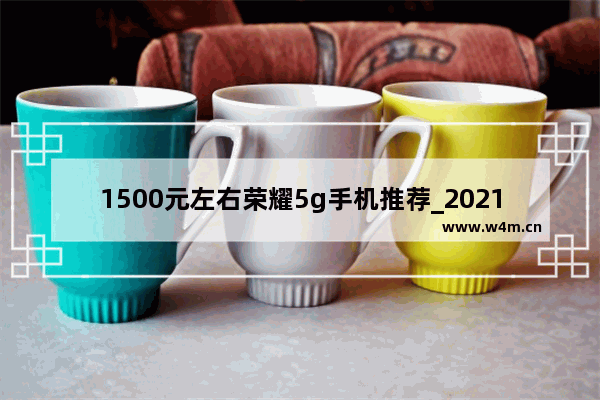 1500元左右荣耀5g手机推荐_2021

www.w4m.cn